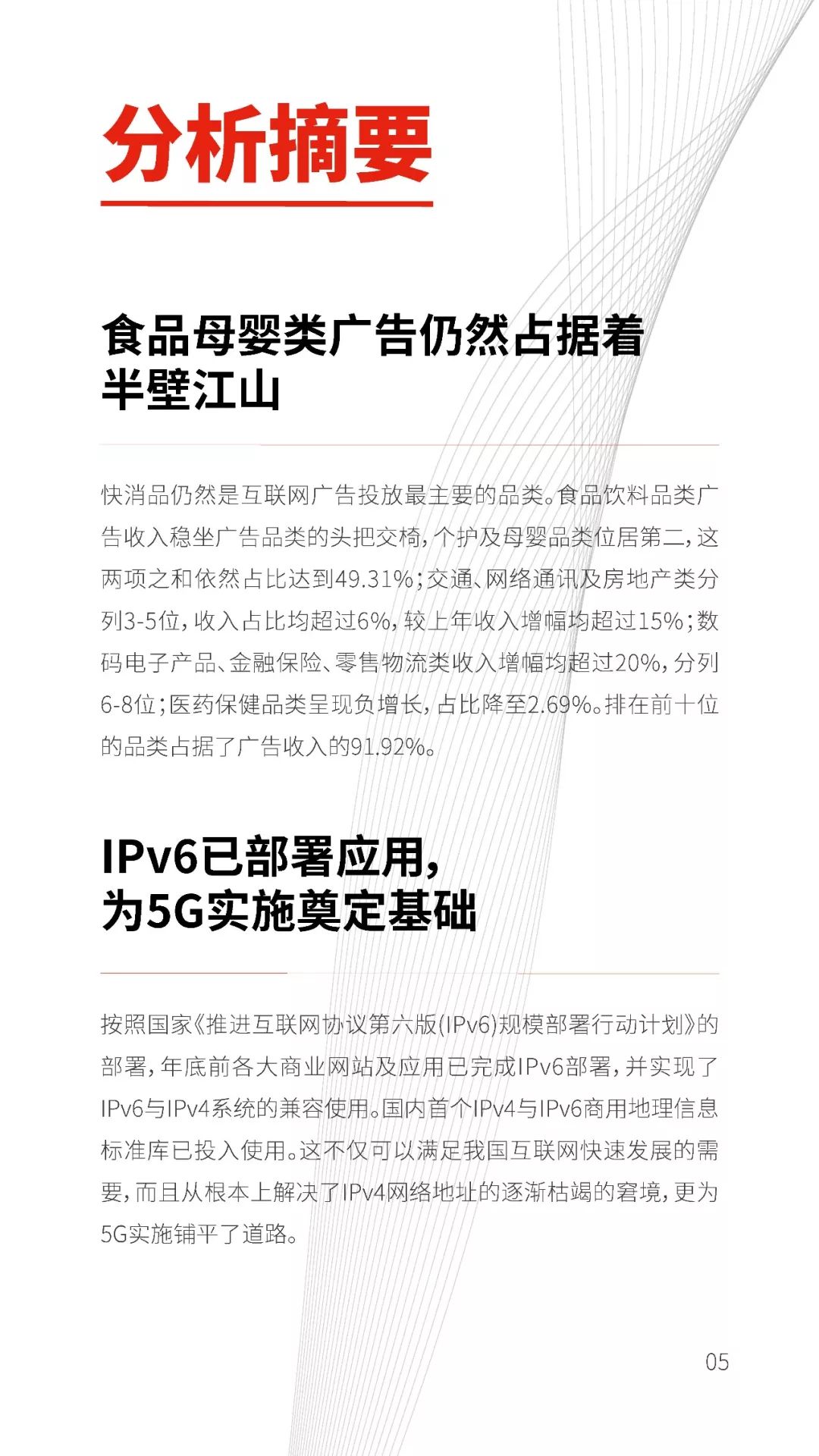 分析摘要

食品母婴类广告仍然占据着半壁江山

快消品仍然是互联网广告投放最主要的品类。食品饮料品类广告收入稳坐广告品类的头把交椅，个护及母婴品类位居第二，这两项之和依然占比达到49.31%；交通、网络通讯及房地产类分列3-5位，收入占比均超过6%，较上年收入增幅均超过15%；数码电子产品、金融保险、零售物流类收入增幅均超过20%，分列6-8位；医药保健品类呈现负增长，占比降至2.69%。排在前十位的品类占据了广告收入的91.92%。

IPv6已部署应用，为5G实施奠定基础

按照国家《推进互联网协议第六版(IPv6)规模部署行动计划》的部署，年底前各大商业网站及应用已完成IPv6部署，并实现了IPv6与IPv4系统的兼容使用。国内首个IPv4与IPv6商用地理信息标准库已投入使用。这不仅可以满足我国互联网快速发展的需要，而且从根本上解决了IPv4网络地址的逐渐枯竭的窘境，更为5G实施铺平了道路。

05